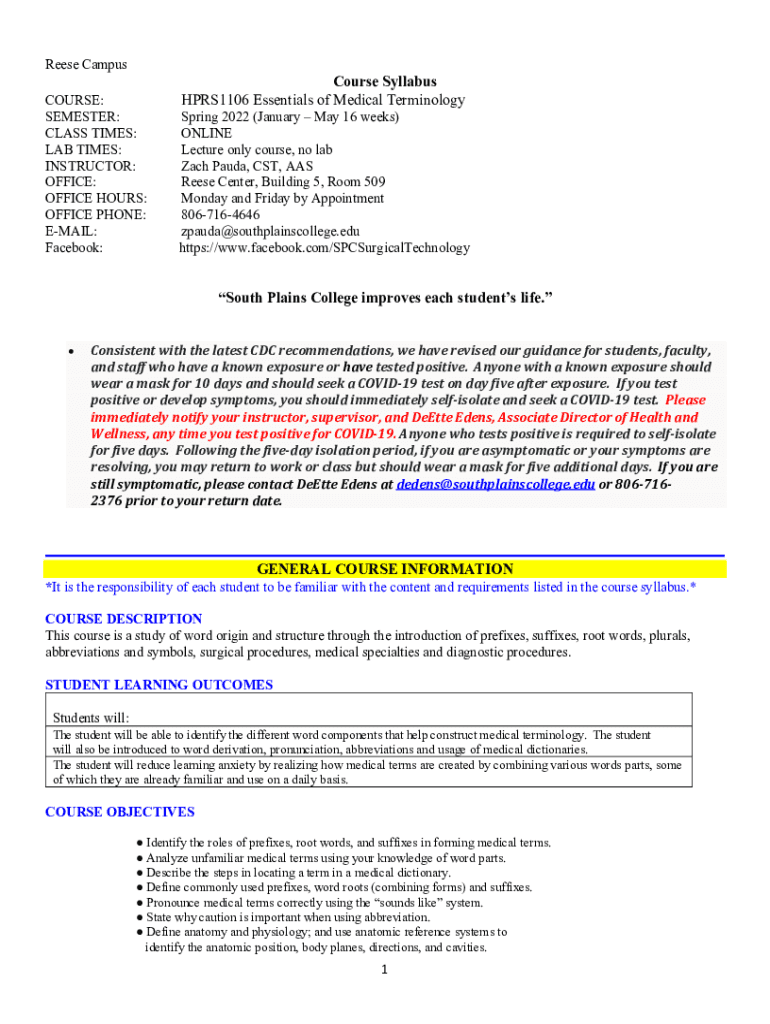 Reese Campus

Course Syllabus

COURSE: HPRS1106 Essentials of Medical Terminology
SEMESTER: Spring 2022 (January – May 16 weeks)
CLASS TIMES: ONLINE
LAB TIMES: Lecture only course, no lab
INSTRUCTOR: Zach Pauda, CST, AAS
OFFICE: Reese Center, Building 5, Room 509
OFFICE HOURS: Monday and Friday by Appointment
OFFICE PHONE: 806-716-4646
E-MAIL: zpauda@southplainscollege.edu
Facebook: https://www.facebook.com/SPCSurgicalTechnology

"South Plains College improves each student's life."

• Consistent with the latest CDC recommendations, we have revised our guidance for students, faculty, and staff who have a known exposure or have tested positive. Anyone with a known exposure should wear a mask for 10 days and should seek a COVID-19 test on day five after exposure. If you test positive or develop symptoms, you should immediately self-isolate and seek a COVID-19 test. Please immediately notify your instructor, supervisor, and DeEtte Edens, Associate Director of Health and Wellness, any time you test positive for COVID-19. Anyone who tests positive is required to self-isolate for five days. Following the five-day isolation period, if you are asymptomatic or your symptoms are resolving, you may return to work or class but should wear a mask for five additional days. If you are still symptomatic, please contact DeEtte Edens at dedens@southplainscollege.edu or 806-716-2376 prior to your return date.

GENERAL COURSE INFORMATION
*It is the responsibility of each student to be familiar with the content and requirements listed in the course syllabus.*

COURSE DESCRIPTION
This course is a study of word origin and structure through the introduction of prefixes, suffixes, root words, plurals, abbreviations and symbols, surgical procedures, medical specialties and diagnostic procedures.

STUDENT LEARNING OUTCOMES

| Students will: |
|---|
| The student will be able to identify the different word components that help construct medical terminology. The student will also be introduced to word derivation, pronunciation, abbreviations and usage of medical dictionaries. |
| The student will reduce learning anxiety by realizing how medical terms are created by combining various words parts, some of which they are already familiar and use on a daily basis. |

COURSE OBJECTIVES

● Identify the roles of prefixes, root words, and suffixes in forming medical terms.
● Analyze unfamiliar medical terms using your knowledge of word parts.
● Describe the steps in locating a term in a medical dictionary.
● Define commonly used prefixes, word roots (combining forms) and suffixes.
● Pronounce medical terms correctly using the "sounds like" system.
● State why caution is important when using abbreviation.
● Define anatomy and physiology; and use anatomic reference systems to identify the anatomic position, body planes, directions, and cavities.

1